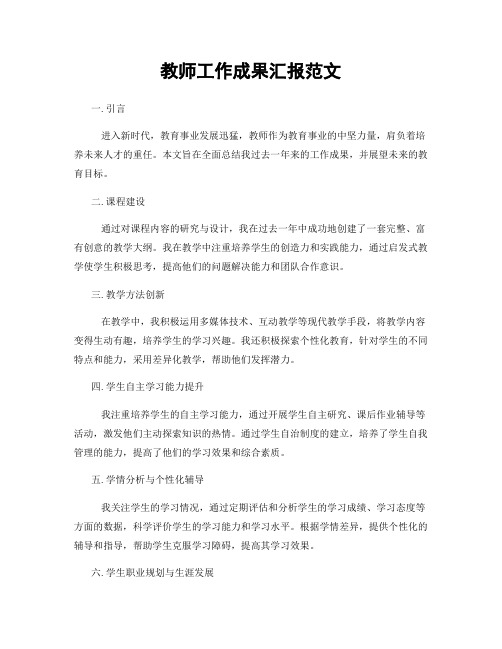 教师工作成果汇报范文

一. 引言

进入新时代，教育事业发展迅猛，教师作为教育事业的中坚力量，肩负着培养未来人才的重任。本文旨在全面总结我过去一年来的工作成果，并展望未来的教育目标。

二. 课程建设

通过对课程内容的研究与设计，我在过去一年中成功地创建了一套完整、富有创意的教学大纲。我在教学中注重培养学生的创造力和实践能力，通过启发式教学使学生积极思考，提高他们的问题解决能力和团队合作意识。

三. 教学方法创新

在教学中，我积极运用多媒体技术、互动教学等现代教学手段，将教学内容变得生动有趣，培养学生的学习兴趣。我还积极探索个性化教育，针对学生的不同特点和能力，采用差异化教学，帮助他们发挥潜力。

四. 学生自主学习能力提升

我注重培养学生的自主学习能力，通过开展学生自主研究、课后作业辅导等活动，激发他们主动探索知识的热情。通过学生自治制度的建立，培养了学生自我管理的能力，提高了他们的学习效果和综合素质。

五. 学情分析与个性化辅导

我关注学生的学习情况，通过定期评估和分析学生的学习成绩、学习态度等方面的数据，科学评价学生的学习能力和学习水平。根据学情差异，提供个性化的辅导和指导，帮助学生克服学习障碍，提高其学习效果。

六. 学生职业规划与生涯发展